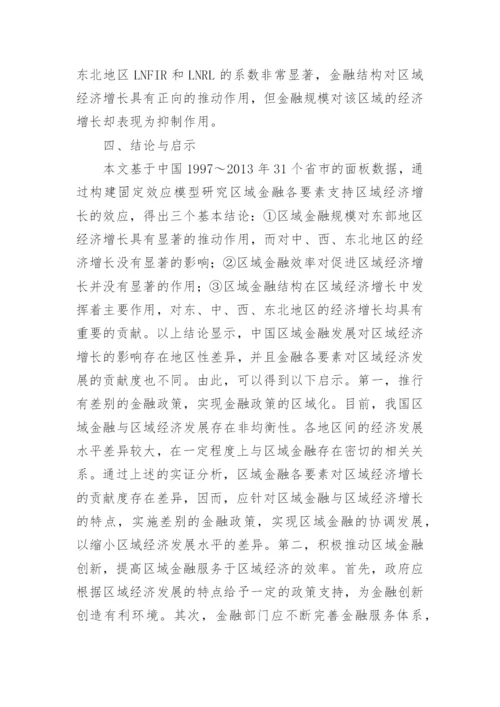 东北地区 LNFIR 和 LNRL 的系数非常显著，金融结构对区域经济增长具有正向的推动作用，但金融规模对该区域的经济增长却表现为抑制作用。

四、结论与启示

本文基于中国 1997～2013 年 31 个省市的面板数据，通过构建固定效应模型研究区域金融各要素支持区域经济增长的效应，得出三个基本结论：①区域金融规模对东部地区经济增长具有显著的推动作用，而对中、西、东北地区的经济增长没有显著的影响；②区域金融效率对促进区域经济增长并没有显著的作用；③区域金融结构在区域经济增长中发挥着主要作用，对东、中、西、东北地区的经济增长均具有重要的贡献。以上结论显示，中国区域金融发展对区域经济增长的影响存在地区性差异，并且金融各要素对区域经济发展的贡献度也不同。由此，可以得到以下启示。第一，推行有差别的金融政策，实现金融政策的区域化。目前，我国区域金融与区域经济发展存在非均衡性。各地区间的经济发展水平差异较大，在一定程度上与区域金融存在密切的相关关系。通过上述的实证分析，区域金融各要素对区域经济增长的贡献度存在差异，因而，应针对区域金融与区域经济增长的特点，实施差别的金融政策，实现区域金融的协调发展，以缩小区域经济发展水平的差异。第二，积极推动区域金融创新，提高区域金融服务于区域经济的效率。首先，政府应根据区域经济发展的特点给予一定的政策支持，为金融创新创造有利环境。其次，金融部门应不断完善金融服务体系，